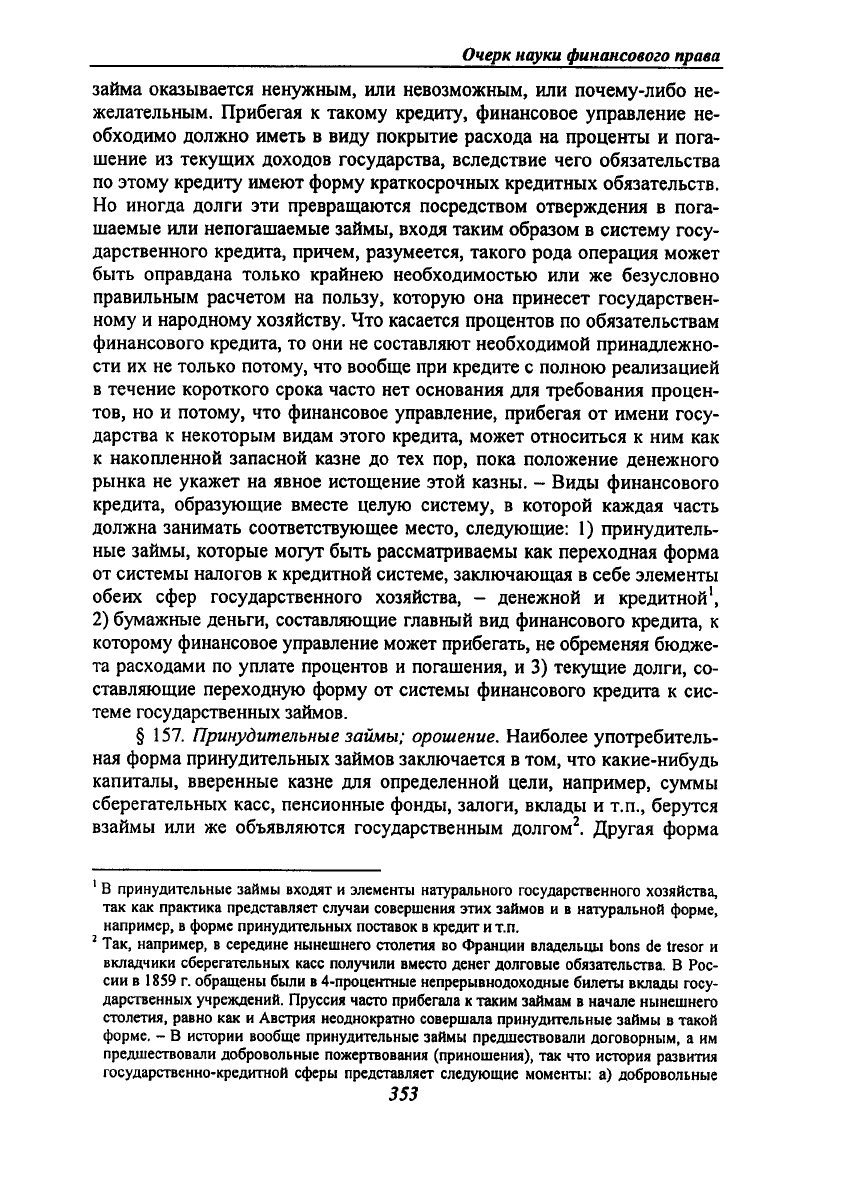 Очерк науки финансового права

займа оказывается ненужным, или невозможным, или почему-либо нежелательным. Прибегая к такому кредиту, финансовое управление необходимо должно иметь в виду покрытие расхода на проценты и погашение из текущих доходов государства, вследствие чего обязательства по этому кредиту имеют форму краткосрочных кредитных обязательств. Но иногда долги эти превращаются посредством отверждения в погашаемые или непогашаемые займы, входя таким образом в систему государственного кредита, причем, разумеется, такого рода операция может быть оправдана только крайнею необходимостью или же безусловно правильным расчетом на пользу, которую она принесет государственному и народному хозяйству. Что касается процентов по обязательствам финансового кредита, то они не составляют необходимой принадлежности их не только потому, что вообще при кредите с полною реализацией в течение короткого срока часто нет основания для требования процентов, но и потому, что финансовое управление, прибегая от имени государства к некоторым видам этого кредита, может относиться к ним как к накопленной запасной казне до тех пор, пока положение денежного рынка не укажет на явное истощение этой казны. – Виды финансового кредита, образующие вместе целую систему, в которой каждая часть должна занимать соответствующее место, следующие: 1) принудительные займы, которые могут быть рассматриваемы как переходная форма от системы налогов к кредитной системе, заключающая в себе элементы обеих сфер государственного хозяйства, – денежной и кредитной$^1$, 2) бумажные деньги, составляющие главный вид финансового кредита, к которому финансовое управление может прибегать, не обременяя бюджета расходами по уплате процентов и погашения, и 3) текущие долги, составляющие переходную форму от системы финансового кредита к системе государственных займов.

§ 157. Принудительные займы; орошение. Наиболее употребительная форма принудительных займов заключается в том, что какие-нибудь капиталы, вверенные казне для определенной цели, например, суммы сберегательных касс, пенсионные фонды, залоги, вклады и т.п., берутся взаймы или же объявляются государственным долгом$^2$. Другая форма

$^1$ В принудительные займы входят и элементы натурального государственного хозяйства, так как практика представляет случаи совершения этих займов и в натуральной форме, например, в форме принудительных поставок в кредит и т.п.

$^2$ Так, например, в середине нынешнего столетия во Франции владельцы bons de tresor и вкладчики сберегательных касс получили вместо денег долговые обязательства. В России в 1859 г. обращены были в 4-процентные непрерывнодоходные билеты вклады государственных учреждений. Пруссия часто прибегала к таким займам в начале нынешнего столетия, равно как и Австрия неоднократно совершала принудительные займы в такой форме. – В истории вообще принудительные займы предшествовали договорным, а им предшествовали добровольные пожертвования (приношения), так что история развития государственно-кредитной сферы представляет следующие моменты: а) добровольные

353